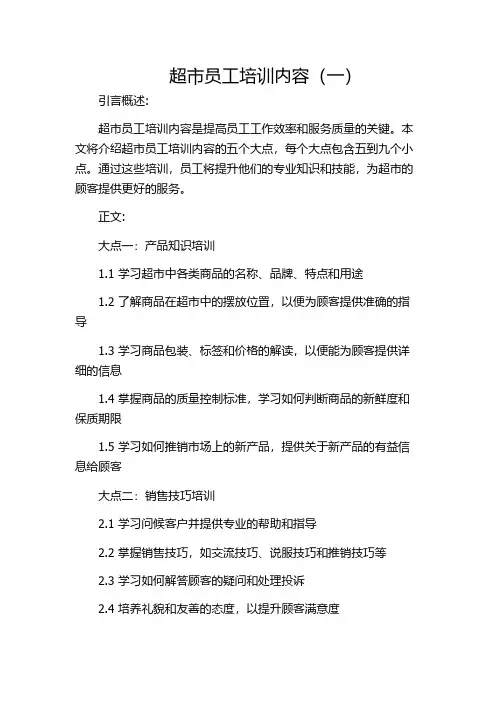 超市员工培训内容（一）

引言概述:

超市员工培训内容是提高员工工作效率和服务质量的关键。本文将介绍超市员工培训内容的五个大点，每个大点包含五到九个小点。通过这些培训，员工将提升他们的专业知识和技能，为超市的顾客提供更好的服务。

正文:

大点一：产品知识培训

1.1 学习超市中各类商品的名称、品牌、特点和用途

1.2 了解商品在超市中的摆放位置，以便为顾客提供准确的指导

1.3 学习商品包装、标签和价格的解读，以便能为顾客提供详细的信息

1.4 掌握商品的质量控制标准，学习如何判断商品的新鲜度和保质期限

1.5 学习如何推销市场上的新产品，提供关于新产品的有益信息给顾客

大点二：销售技巧培训

2.1 学习问候客户并提供专业的帮助和指导

2.2 掌握销售技巧，如交流技巧、说服技巧和推销技巧等

2.3 学习如何解答顾客的疑问和处理投诉

2.4 培养礼貌和友善的态度，以提升顾客满意度